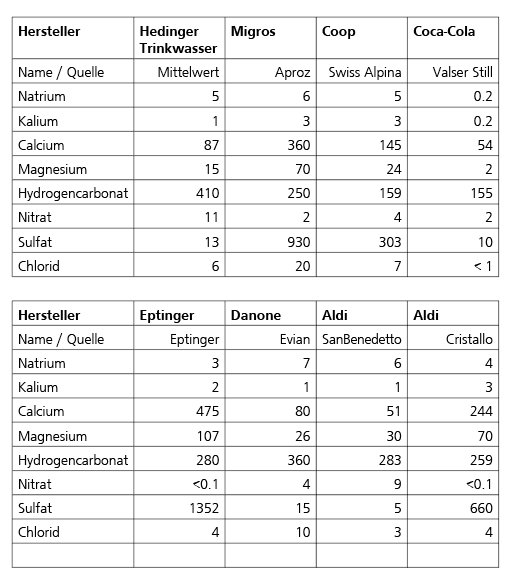 | Hersteller | Hedinger Trinkwasser | Migros | Coop | Coca-Cola |
|---|---|---|---|---|
| Name / Quelle | Mittelwert | Aproz | Swiss Alpina | Valser Still |
| Natrium | 5 | 6 | 5 | 0.2 |
| Kalium | 1 | 3 | 3 | 0.2 |
| Calcium | 87 | 360 | 145 | 54 |
| Magnesium | 15 | 70 | 24 | 2 |
| Hydrogencarbonat | 410 | 250 | 159 | 155 |
| Nitrat | 11 | 2 | 4 | 2 |
| Sulfat | 13 | 930 | 303 | 10 |
| Chlorid | 6 | 20 | 7 | < 1 |

| Hersteller | Eptinger | Danone | Aldi | Aldi |
|---|---|---|---|---|
| Name / Quelle | Eptinger | Evian | SanBenedetto | Cristallo |
| Natrium | 3 | 7 | 6 | 4 |
| Kalium | 2 | 1 | 1 | 3 |
| Calcium | 475 | 80 | 51 | 244 |
| Magnesium | 107 | 26 | 30 | 70 |
| Hydrogencarbonat | 280 | 360 | 283 | 259 |
| Nitrat | <0.1 | 4 | 9 | <0.1 |
| Sulfat | 1352 | 15 | 5 | 660 |
| Chlorid | 4 | 10 | 3 | 4 |
| | | | | |